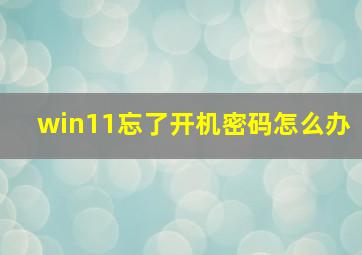 win11忘了开机密码怎么办